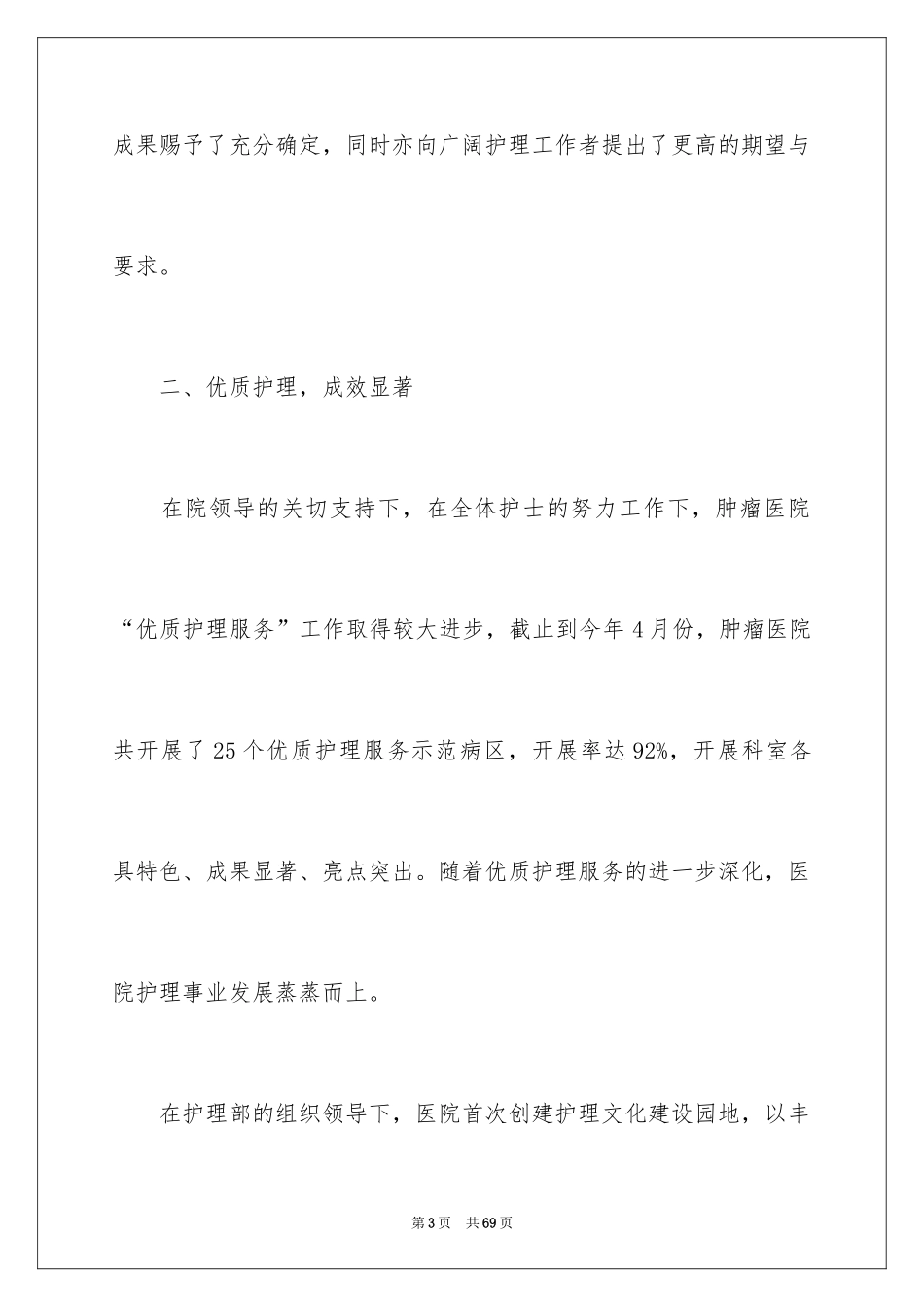 成果赐予了充分确定，同时亦向广阔护理工作者提出了更高的期望与要求。

二、优质护理，成效显著

在院领导的关切支持下，在全体护士的努力工作下，肿瘤医院“优质护理服务”工作取得较大进步，截止到今年4月份，肿瘤医院共开展了25个优质护理服务示范病区，开展率达92%，开展科室各具特色、成果显著、亮点突出。随着优质护理服务的进一步深化，医院护理事业发展蒸蒸而上。

在护理部的组织领导下，医院首次创建护理文化建设园地，以丰

第3页 共69页